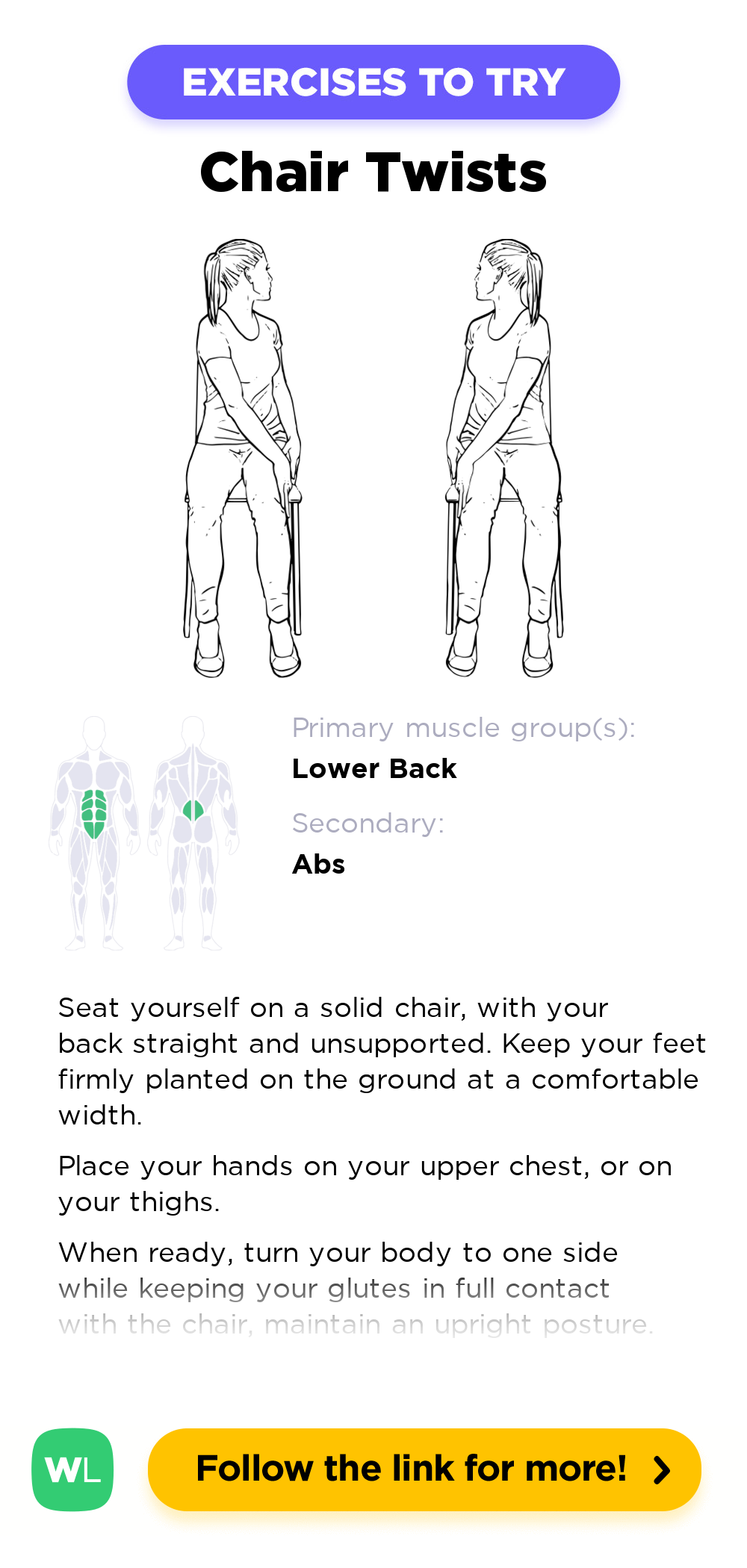 EXERCISES TO TRY

Chair Twists

Primary muscle group(s):
Lower Back

Secondary:
Abs

Seat yourself on a solid chair, with your back straight and unsupported. Keep your feet firmly planted on the ground at a comfortable width.

Place your hands on your upper chest, or on your thighs.

When ready, turn your body to one side while keeping your glutes in full contact with the chair, maintain an upright posture.

WL

Follow the link for more!